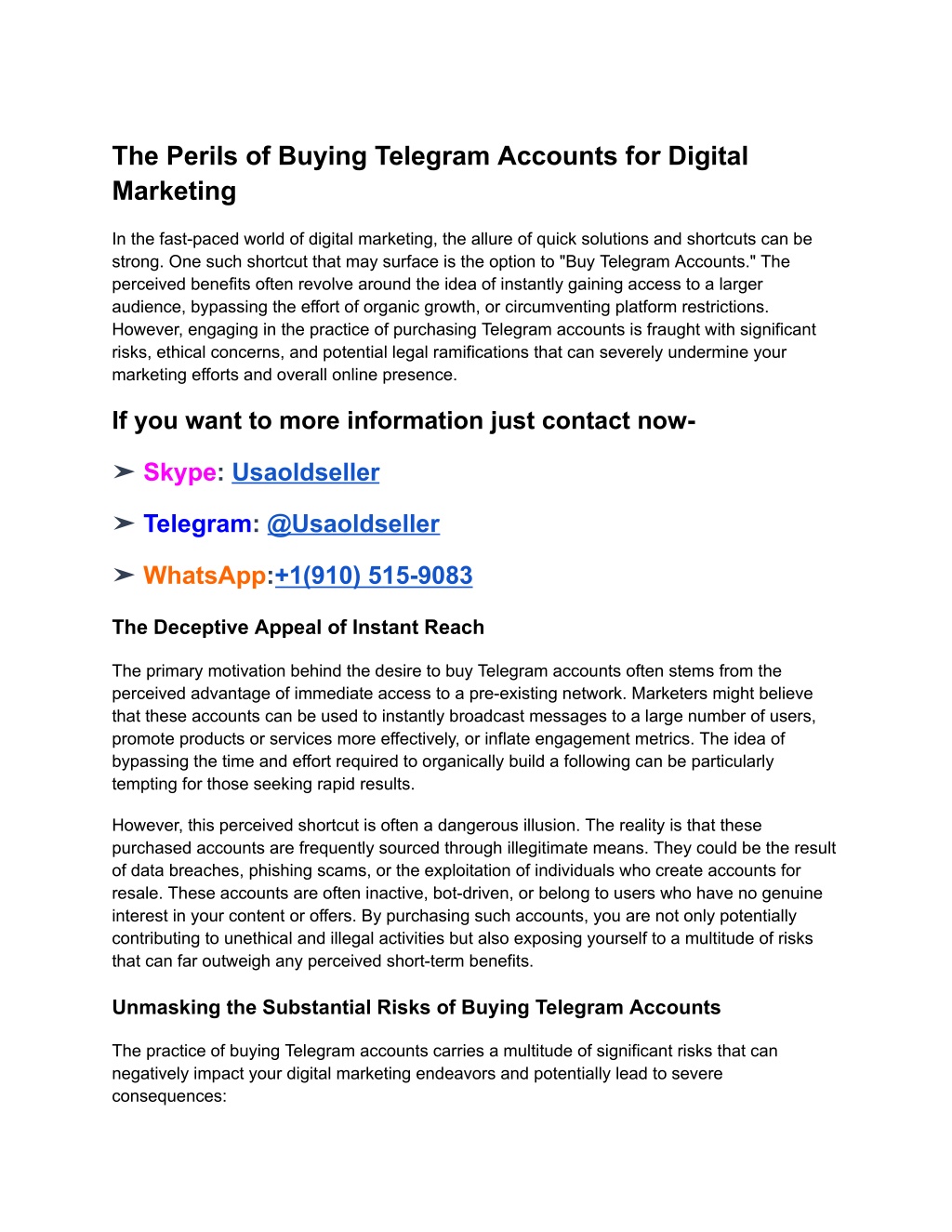 The Perils of Buying Telegram Accounts for Digital Marketing

In the fast-paced world of digital marketing, the allure of quick solutions and shortcuts can be strong. One such shortcut that may surface is the option to "Buy Telegram Accounts." The perceived benefits often revolve around the idea of instantly gaining access to a larger audience, bypassing the effort of organic growth, or circumventing platform restrictions. However, engaging in the practice of purchasing Telegram accounts is fraught with significant risks, ethical concerns, and potential legal ramifications that can severely undermine your marketing efforts and overall online presence.

If you want to more information just contact now-

➤ Skype: Usaoldseller

➤ Telegram: @Usaoldseller

➤ WhatsApp:+1(910) 515-9083

The Deceptive Appeal of Instant Reach

The primary motivation behind the desire to buy Telegram accounts often stems from the perceived advantage of immediate access to a pre-existing network. Marketers might believe that these accounts can be used to instantly broadcast messages to a large number of users, promote products or services more effectively, or inflate engagement metrics. The idea of bypassing the time and effort required to organically build a following can be particularly tempting for those seeking rapid results.

However, this perceived shortcut is often a dangerous illusion. The reality is that these purchased accounts are frequently sourced through illegitimate means. They could be the result of data breaches, phishing scams, or the exploitation of individuals who create accounts for resale. These accounts are often inactive, bot-driven, or belong to users who have no genuine interest in your content or offers. By purchasing such accounts, you are not only potentially contributing to unethical and illegal activities but also exposing yourself to a multitude of risks that can far outweigh any perceived short-term benefits.

Unmasking the Substantial Risks of Buying Telegram Accounts

The practice of buying Telegram accounts carries a multitude of significant risks that can negatively impact your digital marketing endeavors and potentially lead to severe consequences: